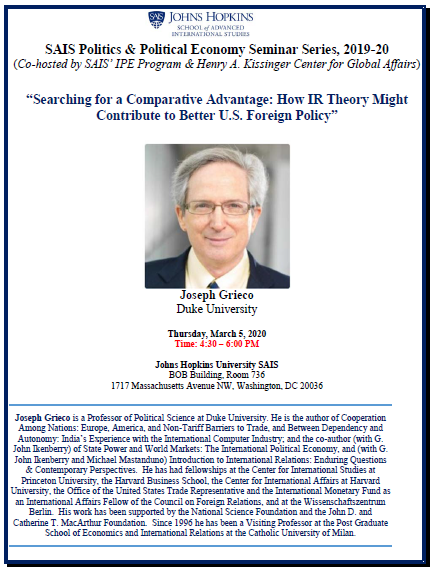 SAIS JOHNS HOPKINS
SCHOOL of ADVANCED INTERNATIONAL STUDIES

SAIS Politics & Political Economy Seminar Series, 2019-20
(Co-hosted by SAIS' IPE Program & Henry A. Kissinger Center for Global Affairs)

"Searching for a Comparative Advantage: How IR Theory Might Contribute to Better U.S. Foreign Policy"

Joseph Grieco
Duke University

Thursday, March 5, 2020
Time: 4:30 – 6:00 PM

Johns Hopkins University SAIS
BOB Building, Room 736
1717 Massachusetts Avenue NW, Washington, DC 20036

Joseph Grieco is a Professor of Political Science at Duke University. He is the author of Cooperation Among Nations: Europe, America, and Non-Tariff Barriers to Trade, and Between Dependency and Autonomy: India's Experience with the International Computer Industry; and the co-author (with G. John Ikenberry) of State Power and World Markets: The International Political Economy, and (with G. John Ikenberry and Michael Mastanduno) Introduction to International Relations: Enduring Questions & Contemporary Perspectives. He has had fellowships at the Center for International Studies at Princeton University, the Harvard Business School, the Center for International Affairs at Harvard University, the Office of the United States Trade Representative and the International Monetary Fund as an International Affairs Fellow of the Council on Foreign Relations, and at the Wissenschaftszentrum Berlin. His work has been supported by the National Science Foundation and the John D. and Catherine T. MacArthur Foundation. Since 1996 he has been a Visiting Professor at the Post Graduate School of Economics and International Relations at the Catholic University of Milan.